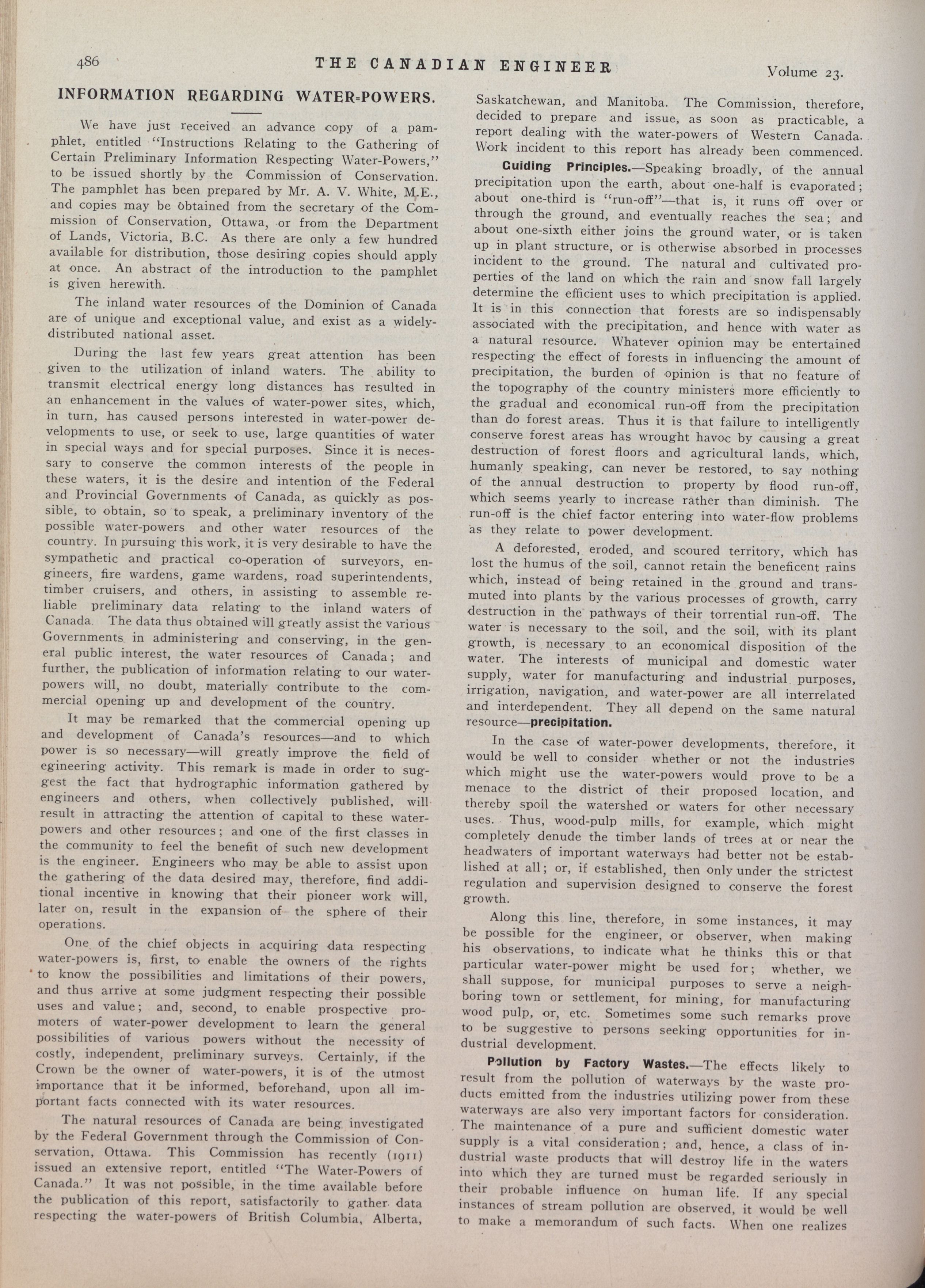 486 THE CANADIAN ENGINEER Volume 23.

INFORMATION REGARDING WATER-POWERS.

We have just received an advance copy of a pamphlet, entitled "Instructions Relating to the Gathering of Certain Preliminary Information Respecting Water-Powers," to be issued shortly by the Commission of Conservation. The pamphlet has been prepared by Mr. A. V. White, M.E., and copies may be obtained from the secretary of the Commission of Conservation, Ottawa, or from the Department of Lands, Victoria, B.C. As there are only a few hundred available for distribution, those desiring copies should apply at once. An abstract of the introduction to the pamphlet is given herewith.

The inland water resources of the Dominion of Canada are of unique and exceptional value, and exist as a widely-distributed national asset.

During the last few years great attention has been given to the utilization of inland waters. The ability to transmit electrical energy long distances has resulted in an enhancement in the values of water-power sites, which, in turn, has caused persons interested in water-power developments to use, or seek to use, large quantities of water in special ways and for special purposes. Since it is necessary to conserve the common interests of the people in these waters, it is the desire and intention of the Federal and Provincial Governments of Canada, as quickly as possible, to obtain, so to speak, a preliminary inventory of the possible water-powers and other water resources of the country. In pursuing this work, it is very desirable to have the sympathetic and practical co-operation of surveyors, engineers, fire wardens, game wardens, road superintendents, timber cruisers, and others, in assisting to assemble reliable preliminary data relating to the inland waters of Canada. The data thus obtained will greatly assist the various Governments in administering and conserving, in the general public interest, the water resources of Canada; and further, the publication of information relating to our water-powers will, no doubt, materially contribute to the commercial opening up and development of the country.

It may be remarked that the commercial opening up and development of Canada's resources—and to which power is so necessary—will greatly improve the field of egineering activity. This remark is made in order to suggest the fact that hydrographic information gathered by engineers and others, when collectively published, will result in attracting the attention of capital to these water-powers and other resources; and one of the first classes in the community to feel the benefit of such new development is the engineer. Engineers who may be able to assist upon the gathering of the data desired may, therefore, find additional incentive in knowing that their pioneer work will, later on, result in the expansion of the sphere of their operations.

One of the chief objects in acquiring data respecting water-powers is, first, to enable the owners of the rights to know the possibilities and limitations of their powers, and thus arrive at some judgment respecting their possible uses and value; and, second, to enable prospective promoters of water-power development to learn the general possibilities of various powers without the necessity of costly, independent, preliminary surveys. Certainly, if the Crown be the owner of water-powers, it is of the utmost importance that it be informed, beforehand, upon all important facts connected with its water resources.

The natural resources of Canada are being investigated by the Federal Government through the Commission of Conservation, Ottawa. This Commission has recently (1911) issued an extensive report, entitled "The Water-Powers of Canada." It was not possible, in the time available before the publication of this report, satisfactorily to gather data respecting the water-powers of British Columbia, Alberta, Saskatchewan, and Manitoba. The Commission, therefore, decided to prepare and issue, as soon as practicable, a report dealing with the water-powers of Western Canada. Work incident to this report has already been commenced.

Guiding Principles.—Speaking broadly, of the annual precipitation upon the earth, about one-half is evaporated; about one-third is "run-off"—that is, it runs off over or through the ground, and eventually reaches the sea; and about one-sixth either joins the ground water, or is taken up in plant structure, or is otherwise absorbed in processes incident to the ground. The natural and cultivated properties of the land on which the rain and snow fall largely determine the efficient uses to which precipitation is applied. It is in this connection that forests are so indispensably associated with the precipitation, and hence with water as a natural resource. Whatever opinion may be entertained respecting the effect of forests in influencing the amount of precipitation, the burden of opinion is that no feature of the topography of the country ministers more efficiently to the gradual and economical run-off from the precipitation than do forest areas. Thus it is that failure to intelligently conserve forest areas has wrought havoc by causing a great destruction of forest floors and agricultural lands, which, humanly speaking, can never be restored, to say nothing of the annual destruction to property by flood run-off, which seems yearly to increase rather than diminish. The run-off is the chief factor entering into water-flow problems as they relate to power development.

A deforested, eroded, and scoured territory, which has lost the humus of the soil, cannot retain the beneficent rains which, instead of being retained in the ground and transmuted into plants by the various processes of growth, carry destruction in the pathways of their torrential run-off. The water is necessary to the soil, and the soil, with its plant growth, is necessary to an economical disposition of the water. The interests of municipal and domestic water supply, water for manufacturing and industrial purposes, irrigation, navigation, and water-power are all interrelated and interdependent. They all depend on the same natural resource—precipitation.

In the case of water-power developments, therefore, it would be well to consider whether or not the industries which might use the water-powers would prove to be a menace to the district of their proposed location, and thereby spoil the watershed or waters for other necessary uses. Thus, wood-pulp mills, for example, which might completely denude the timber lands of trees at or near the headwaters of important waterways had better not be established at all; or, if established, then only under the strictest regulation and supervision designed to conserve the forest growth.

Along this line, therefore, in some instances, it may be possible for the engineer, or observer, when making his observations, to indicate what he thinks this or that particular water-power might be used for; whether, we shall suppose, for municipal purposes to serve a neighboring town or settlement, for mining, for manufacturing wood pulp, or, etc. Sometimes some such remarks prove to be suggestive to persons seeking opportunities for industrial development.

Pollution by Factory Wastes.—The effects likely to result from the pollution of waterways by the waste products emitted from the industries utilizing power from these waterways are also very important factors for consideration. The maintenance of a pure and sufficient domestic water supply is a vital consideration; and, hence, a class of industrial waste products that will destroy life in the waters into which they are turned must be regarded seriously in their probable influence on human life. If any special instances of stream pollution are observed, it would be well to make a memorandum of such facts. When one realizes